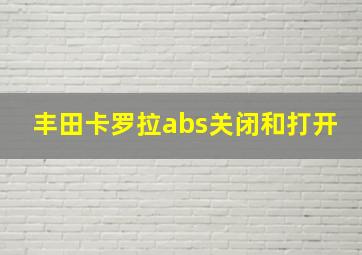 丰田卡罗拉abs关闭和打开